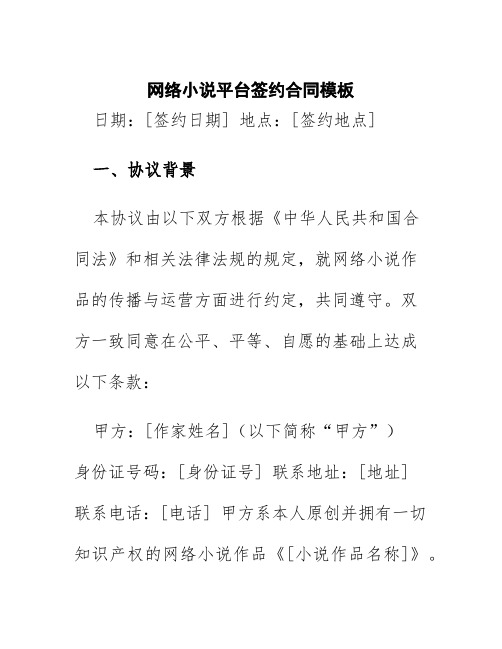 网络小说平台签约合同模板

日期：[签约日期] 地点：[签约地点]

一、协议背景

本协议由以下双方根据《中华人民共和国合同法》和相关法律法规的规定，就网络小说作品的传播与运营方面进行约定，共同遵守。双方一致同意在公平、平等、自愿的基础上达成以下条款：

甲方：[作家姓名]（以下简称“甲方”）身份证号码：[身份证号] 联系地址：[地址] 联系电话：[电话] 甲方系本人原创并拥有一切知识产权的网络小说作品《[小说作品名称]》。